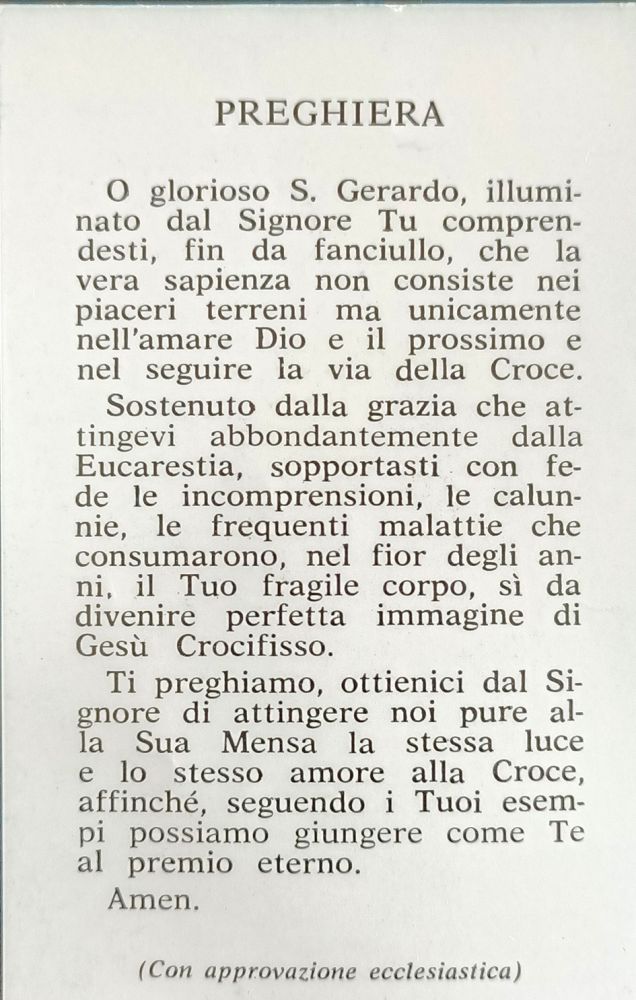 PREGHIERA

O glorioso S. Gerardo, illuminato dal Signore Tu comprendesti, fin da fanciullo, che la vera sapienza non consiste nei piaceri terreni ma unicamente nell'amare Dio e il prossimo e nel seguire la via della Croce.

Sostenuto dalla grazia che attingevi abbondantemente dalla Eucarestia, sopportasti con fede le incomprensioni, le calunnie, le frequenti malattie che consumarono, nel fior degli anni, il Tuo fragile corpo, sì da divenire perfetta immagine di Gesù Crocifisso.

Ti preghiamo, ottienici dal Signore di attingere noi pure alla Sua Mensa la stessa luce e lo stesso amore alla Croce, affinché, seguendo i Tuoi esempi possiamo giungere come Te al premio eterno.

Amen.

(Con approvazione ecclesiastica)